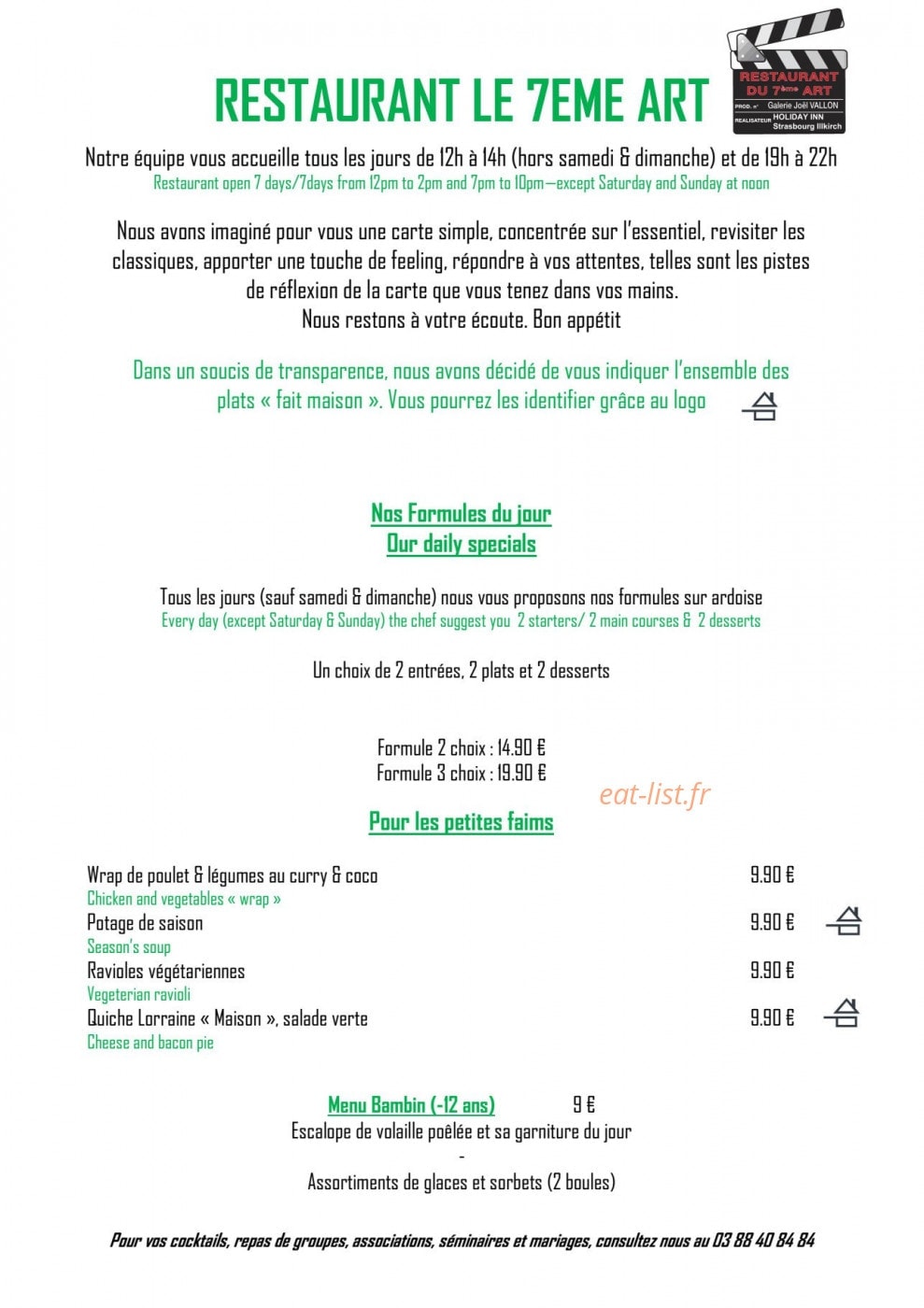 RESTAURANT LE 7EME ART

RESTAURANT DU 7ème ART
PROD. n° Galerie Joël VALLON
REALISATEUR HOLIDAY INN Strasbourg Illkirch

Notre équipe vous accueille tous les jours de 12h à 14h (hors samedi & dimanche) et de 19h à 22h
Restaurant open 7 days/7days from 12pm to 2pm and 7pm to 10pm—except Saturday and Sunday at noon

Nous avons imaginé pour vous une carte simple, concentrée sur l'essentiel, revisiter les classiques, apporter une touche de feeling, répondre à vos attentes, telles sont les pistes de réflexion de la carte que vous tenez dans vos mains.
Nous restons à votre écoute. Bon appétit

Dans un soucis de transparence, nous avons décidé de vous indiquer l'ensemble des plats « fait maison ». Vous pourrez les identifier grâce au logo

Nos Formules du jour
Our daily specials

Tous les jours (sauf samedi & dimanche) nous vous proposons nos formules sur ardoise
Every day (except Saturday & Sunday) the chef suggest you 2 starters/ 2 main courses & 2 desserts

Un choix de 2 entrées, 2 plats et 2 desserts

Formule 2 choix : 14.90 €
Formule 3 choix : 19.90 €

eat-list.fr

Pour les petites faims

Wrap de poulet & légumes au curry & coco 9.90 €
Chicken and vegetables « wrap »
Potage de saison 9.90 €
Season's soup
Ravioles végétariennes 9.90 €
Vegeterian ravioli
Quiche Lorraine « Maison », salade verte 9.90 €
Cheese and bacon pie

Menu Bambin (-12 ans) 9 €
Escalope de volaille poêlée et sa garniture du jour
-
Assortiments de glaces et sorbets (2 boules)

Pour vos cocktails, repas de groupes, associations, séminaires et mariages, consultez nous au 03 88 40 84 84